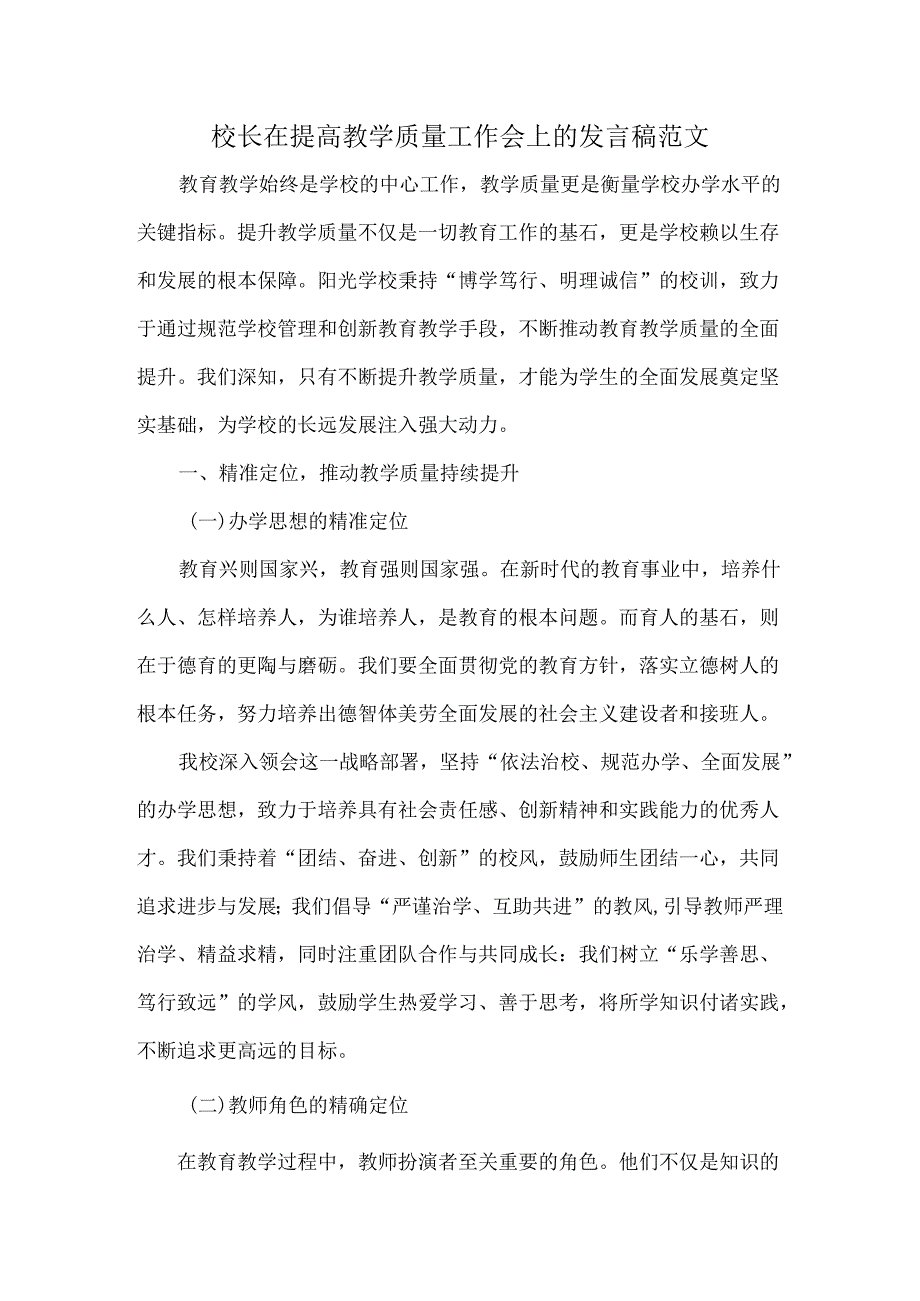 校长在提高教学质量工作会上的发言稿范文

教育教学始终是学校的中心工作，教学质量更是衡量学校办学水平的关键指标。提升教学质量不仅是一切教育工作的基石，更是学校赖以生存和发展的根本保障。阳光学校秉持“博学笃行、明理诚信”的校训，致力于通过规范学校管理和创新教育教学手段，不断推动教育教学质量的全面提升。我们深知，只有不断提升教学质量，才能为学生的全面发展奠定坚实基础，为学校的长远发展注入强大动力。

一、精准定位，推动教学质量持续提升

(一)办学思想的精准定位

教育兴则国家兴，教育强则国家强。在新时代的教育事业中，培养什么人、怎样培养人，为谁培养人，是教育的根本问题。而育人的基石，则在于德育的更陶与磨砺。我们要全面贯彻党的教育方针，落实立德树人的根本任务，努力培养出德智体美劳全面发展的社会主义建设者和接班人。

我校深入领会这一战略部署，坚持“依法治校、规范办学、全面发展”的办学思想，致力于培养具有社会责任感、创新精神和实践能力的优秀人才。我们秉持着“团结、奋进、创新”的校风，鼓励师生团结一心，共同追求进步与发展:我们倡导“严谨治学、互助共进”的教风,引导教师严理治学、精益求精，同时注重团队合作与共同成长：我们树立“乐学善思、笃行致远”的学风，鼓励学生热爱学习、善于思考，将所学知识付诸实践，不断追求更高远的目标。

(二)教师角色的精确定位

在教育教学过程中，教师扮演者至关重要的角色。他们不仅是知识的